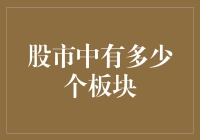 股市中有多少个板块